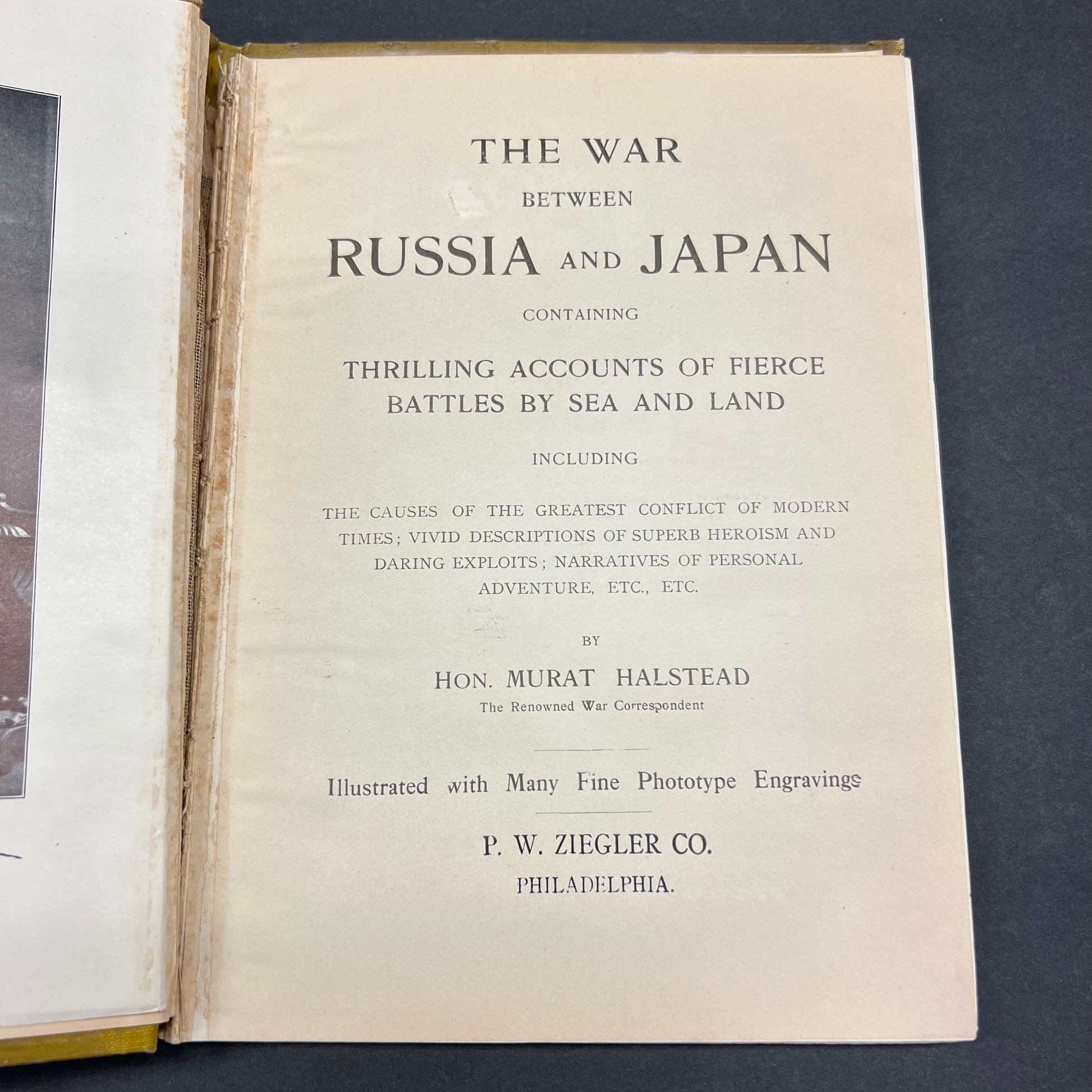 THE WAR
BETWEEN
RUSSIA AND JAPAN
CONTAINING
THRILLING ACCOUNTS OF FIERCE
BATTLES BY SEA AND LAND
INCLUDING
THE CAUSES OF THE GREATEST CONFLICT OF MODERN TIMES; VIVID DESCRIPTIONS OF SUPERB HEROISM AND DARING EXPLOITS; NARRATIVES OF PERSONAL ADVENTURE, ETC., ETC.
BY
HON. MURAT HALSTEAD
The Renowned War Correspondent

Illustrated with Many Fine Phototype Engravings

P. W. ZIEGLER CO.
PHILADELPHIA.